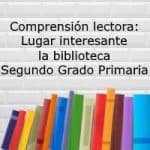 Comprensión lectora:
Lugar interesante
la biblioteca
Segundo Grado Primaria